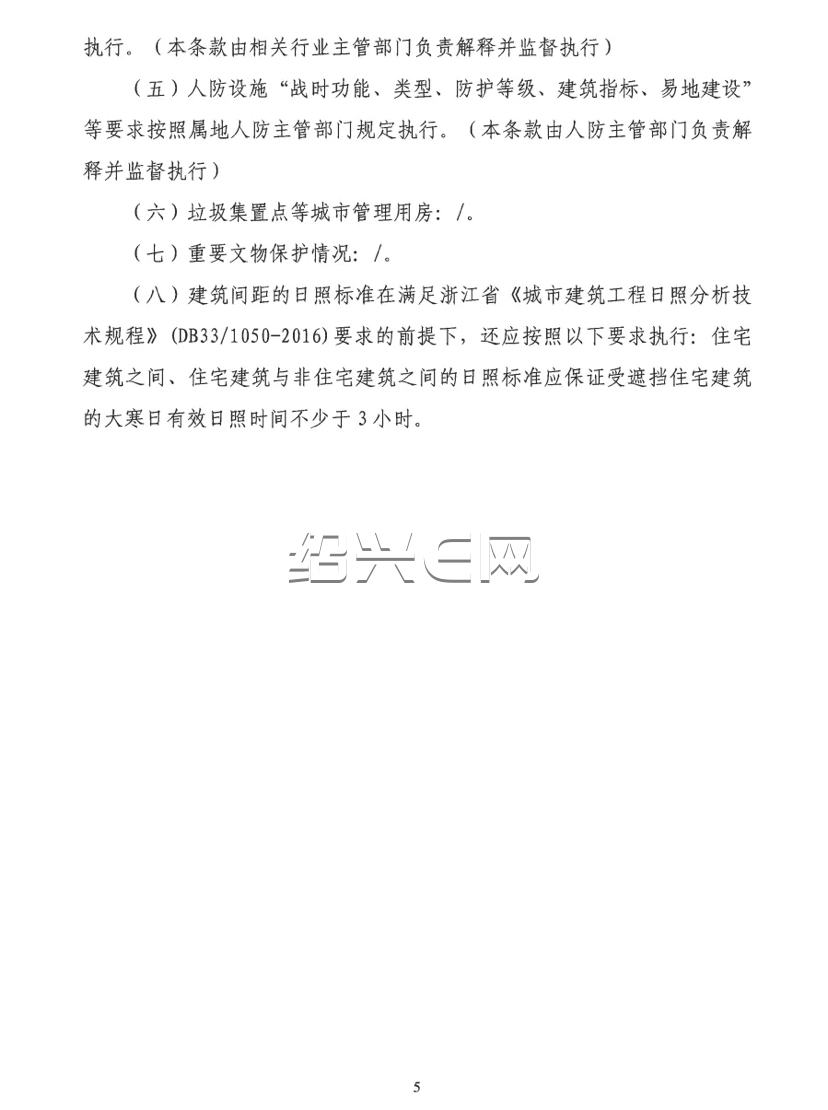 执行。（本条款由相关行业主管部门负责解释并监督执行）

（五）人防设施“战时功能、类型、防护等级、建筑指标、易地建设”等要求按照属地人防主管部门规定执行。（本条款由人防主管部门负责解释并监督执行）

（六）垃圾集置点等城市管理用房：/。

（七）重要文物保护情况：/。

（八）建筑间距的日照标准在满足浙江省《城市建筑工程日照分析技术规程》(DB33/1050-2016)要求的前提下，还应按照以下要求执行：住宅建筑之间、住宅建筑与非住宅建筑之间的日照标准应保证受遮挡住宅建筑的大寒日有效日照时间不少于 3 小时。

绍兴E网

5